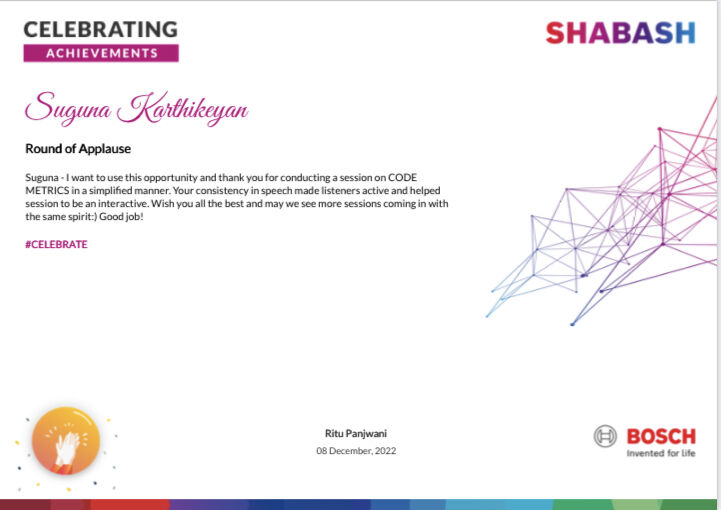 CELEBRATING
ACHIEVEMENTS

SHABASH

Suguna Karthikeyan

Round of Applause

Suguna - I want to use this opportunity and thank you for conducting a session on CODE METRICS in a simplified manner. Your consistency in speech made listeners active and helped session to be an interactive. Wish you all the best and may we see more sessions coming in with the same spirit:) Good job!

#CELEBRATE

Ritu Panjwani
08 December, 2022

BOSCH
Invented for life